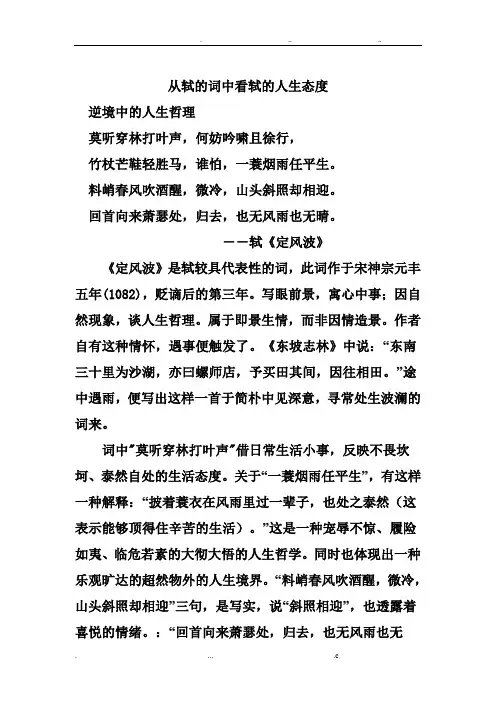 从轼的词中看轼的人生态度

逆境中的人生哲理

莫听穿林打叶声，何妨吟啸且徐行，

竹杖芒鞋轻胜马，谁怕，一蓑烟雨任平生。

料峭春风吹酒醒，微冷，山头斜照却相迎。

回首向来萧瑟处，归去，也无风雨也无晴。

——轼《定风波》

《定风波》是轼较具代表性的词，此词作于宋神宗元丰五年(1082)，贬谪后的第三年。写眼前景，寓心中事；因自然现象，谈人生哲理。属于即景生情，而非因情造景。作者自有这种情怀，遇事便触发了。《东坡志林》中说：“东南三十里为沙湖，亦曰螺师店，予买田其间，因往相田。”途中遇雨，便写出这样一首于简朴中见深意，寻常处生波澜的词来。

词中"莫听穿林打叶声"借日常生活小事，反映不畏坎坷、泰然自处的生活态度。关于“一蓑烟雨任平生”，有这样一种解释：“披着蓑衣在风雨里过一辈子，也处之泰然（这表示能够顶得住辛苦的生活）。”这是一种宠辱不惊、履险如夷、临危若素的大彻大悟的人生哲学。同时也体现出一种乐观旷达的超然物外的人生境界。“料峭春风吹酒醒，微冷，山头斜照却相迎”三句，是写实，说“斜照相迎”，也透露着喜悦的情绪。：“回首向来萧瑟处，归去，也无风雨也无